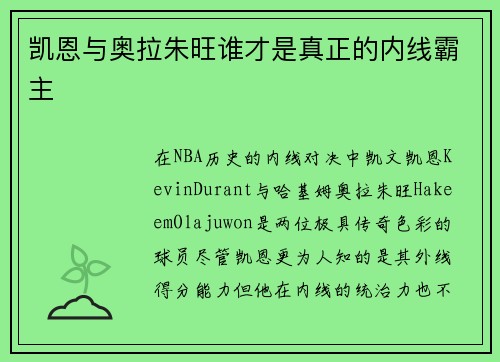 凯恩与奥拉朱旺谁才是真正的内线霸主

在NBA历史的内线对决中凯文凯恩KevinDurant与哈基姆奥拉朱旺HakeemOlajuwon是两位极具传奇色彩的球员尽管凯恩更为人知的是其外线得分能力但他在内线的统治力也不